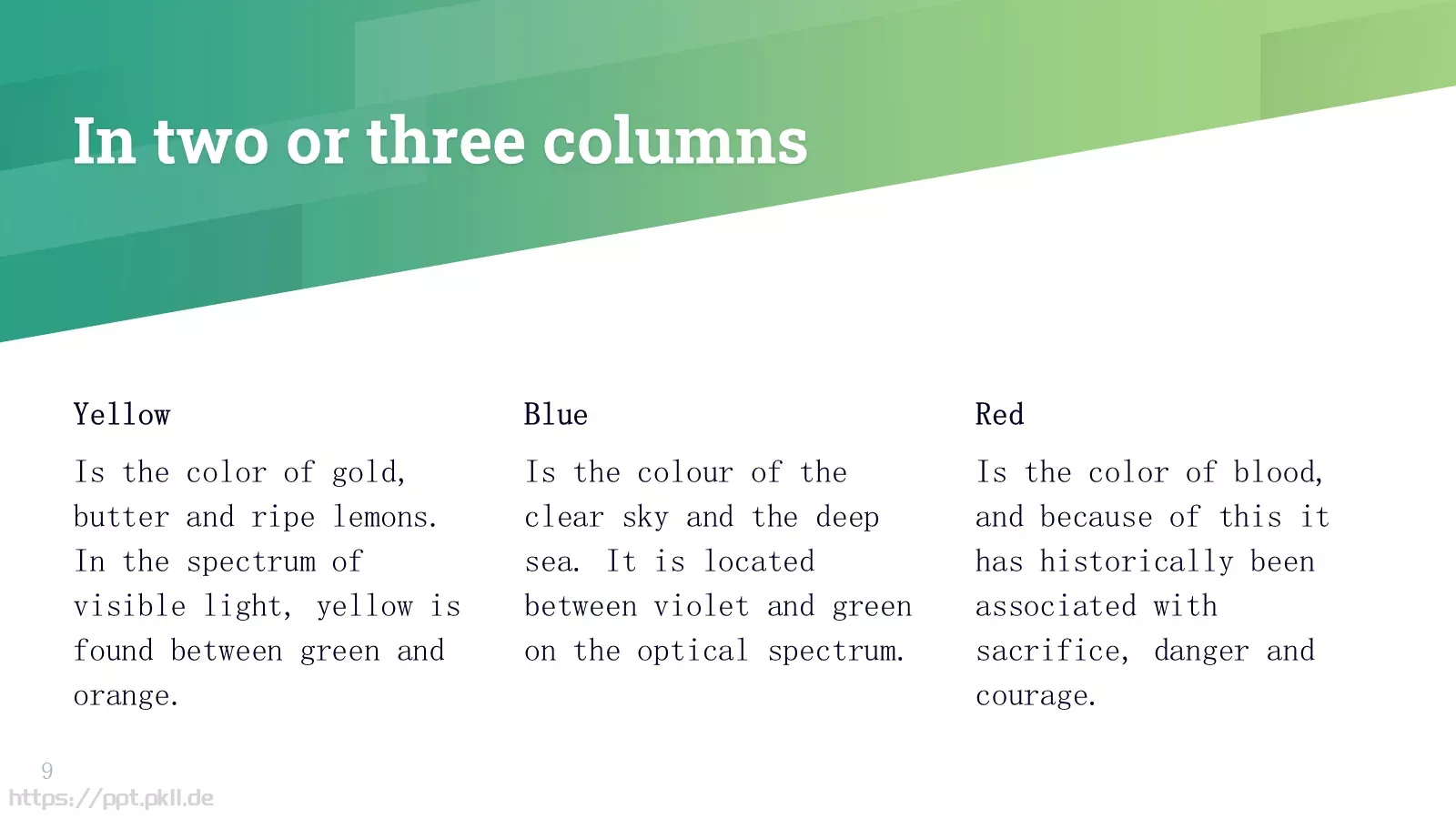 In two or three columns

Yellow

Is the color of gold, butter and ripe lemons. In the spectrum of visible light, yellow is found between green and orange.

Blue

Is the colour of the clear sky and the deep sea. It is located between violet and green on the optical spectrum.

Red

Is the color of blood, and because of this it has historically been associated with sacrifice, danger and courage.

9

https://ppt.pkll.de